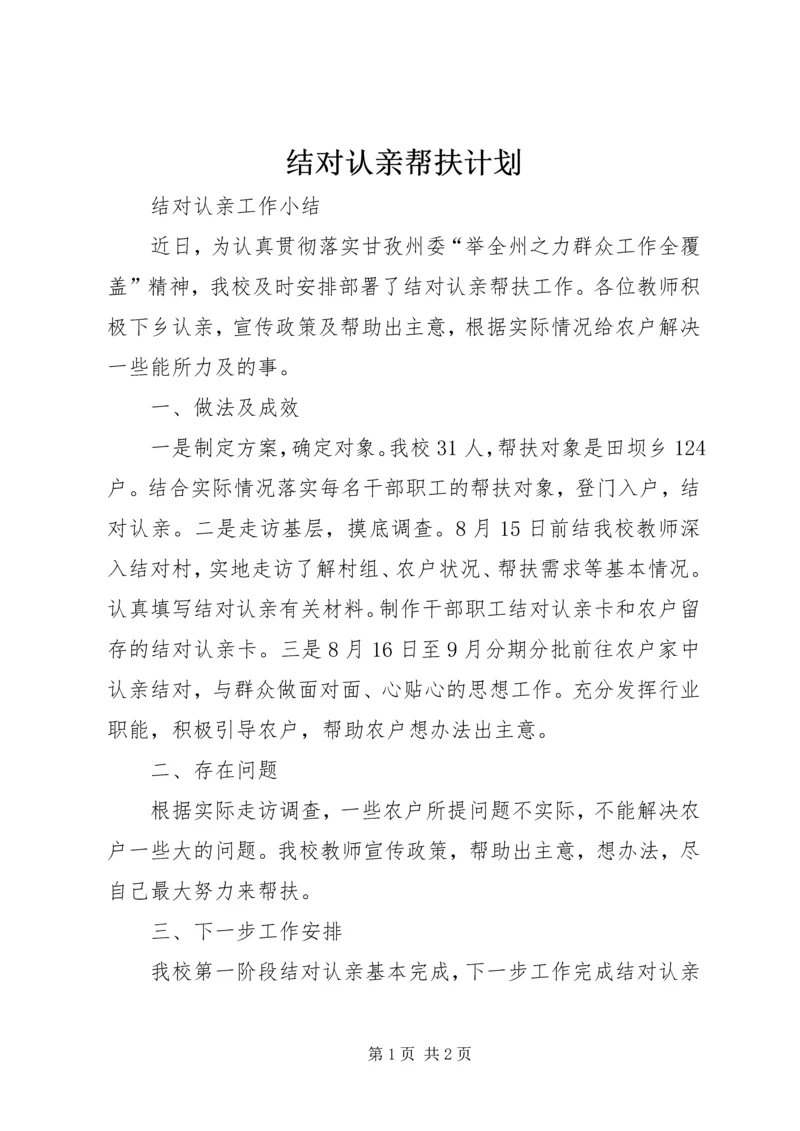 结对认亲帮扶计划

结对认亲工作小结

近日，为认真贯彻落实甘孜州委“举全州之力群众工作全覆盖”精神，我校及时安排部署了结对认亲帮扶工作。各位教师积极下乡认亲，宣传政策及帮助出主意，根据实际情况给农户解决一些能所力及的事。

一、做法及成效

一是制定方案，确定对象。我校31人，帮扶对象是田坝乡124户。结合实际情况落实每名干部职工的帮扶对象，登门入户，结对认亲。二是走访基层，摸底调查。8月15日前结我校教师深入结对村，实地走访了解村组、农户状况、帮扶需求等基本情况。认真填写结对认亲有关材料。制作干部职工结对认亲卡和农户留存的结对认亲卡。三是8月16日至9月分期分批前往农户家中认亲结对，与群众做面对面、心贴心的思想工作。充分发挥行业职能，积极引导农户，帮助农户想办法出主意。

二、存在问题

根据实际走访调查，一些农户所提问题不实际，不能解决农户一些大的问题。我校教师宣传政策，帮助出主意，想办法，尽自己最大努力来帮扶。

三、下一步工作安排

我校第一阶段结对认亲基本完成，下一步工作完成结对认亲

第1页 共2页